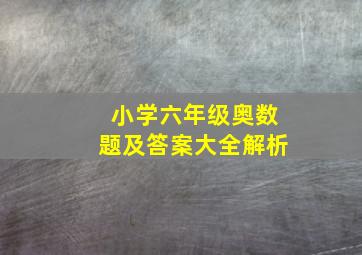 小学六年级奥数题及答案大全解析